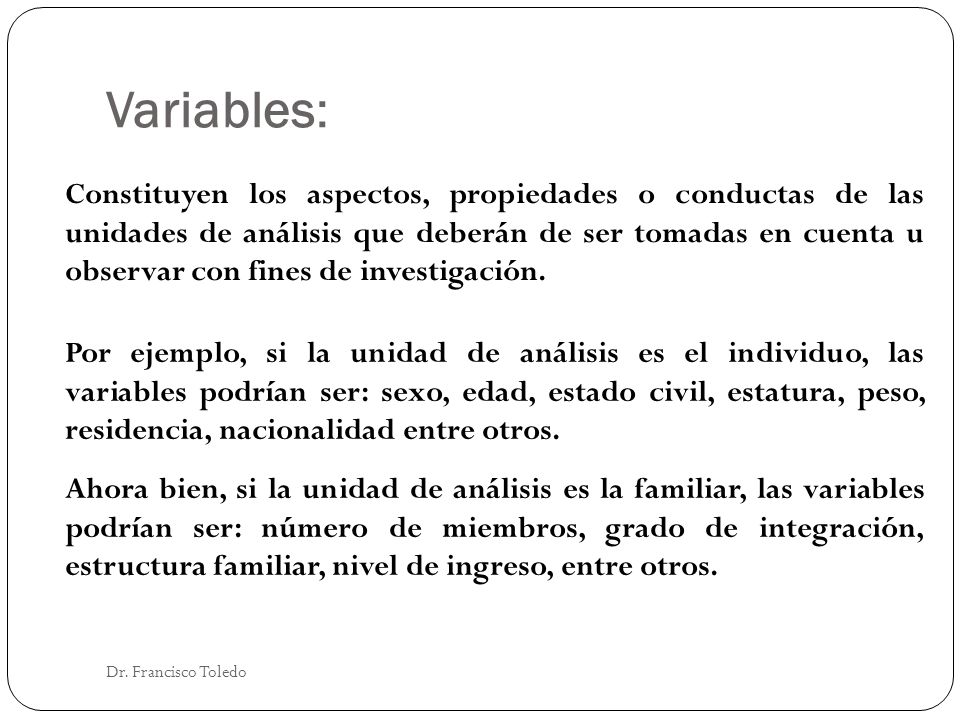 Variables:

Constituyen los aspectos, propiedades o conductas de las unidades de análisis que deberán de ser tomadas en cuenta u observar con fines de investigación.

Por ejemplo, si la unidad de análisis es el individuo, las variables podrían ser: sexo, edad, estado civil, estatura, peso, residencia, nacionalidad entre otros.

Ahora bien, si la unidad de análisis es la familiar, las variables podrían ser: número de miembros, grado de integración, estructura familiar, nivel de ingreso, entre otros.

Dr. Francisco Toledo